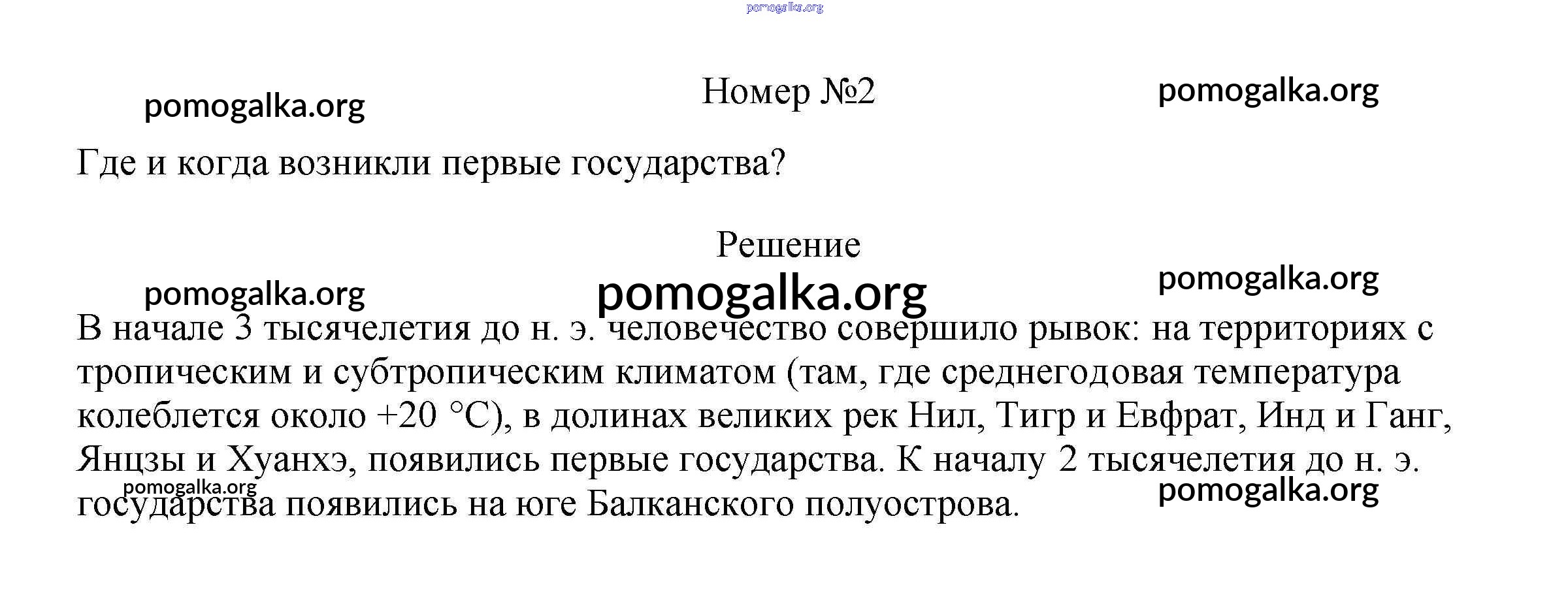 pomogalka.org

pomogalka.org

Номер №2

pomogalka.org

Где и когда возникли первые государства?

Решение

pomogalka.org

pomogalka.org

pomogalka.org

В начале 3 тысячелетия до н. э. человечество совершило рывок: на территориях с тропическим и субтропическим климатом (там, где среднегодовая температура колеблется около +20 °C), в долинах великих рек Нил, Тигр и Евфрат, Инд и Ганг, Янцзы и Хуанхэ, появились первые государства. К началу 2 тысячелетия до н. э. государства появились на юге Балканского полуострова.

pomogalka.org

pomogalka.org